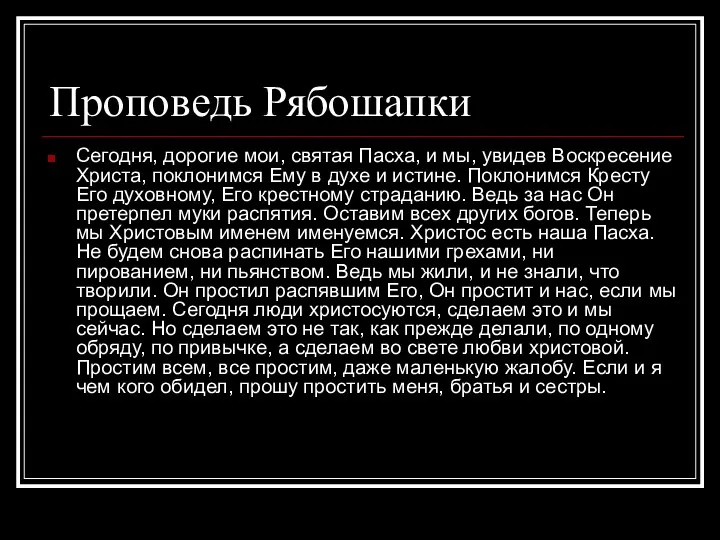 Проповедь Рябошапки

Сегодня, дорогие мои, святая Пасха, и мы, увидев Воскресение Христа, поклонимся Ему в духе и истине. Поклонимся Кресту Его духовному, Его крестному страданию. Ведь за нас Он претерпел муки распятия. Оставим всех других богов. Теперь мы Христовым именем именуемся. Христос есть наша Пасха. Не будем снова распинать Его нашими грехами, ни пированием, ни пьянством. Ведь мы жили, и не знали, что творили. Он простил распявшим Его, Он простит и нас, если мы прощаем. Сегодня люди христосуются, сделаем это и мы сейчас. Но сделаем это не так, как прежде делали, по одному обряду, по привычке, а сделаем во свете любви христовой. Простим всем, все простим, даже маленькую жалобу. Если и я чем кого обидел, прошу простить меня, братья и сестры.